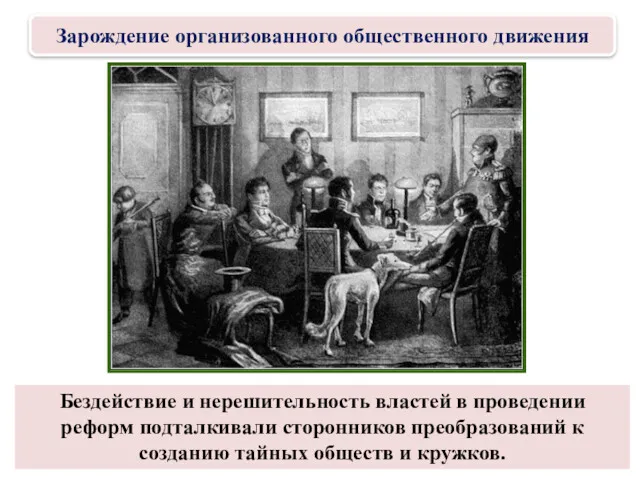 Зарождение организованного общественного движения

Бездействие и нерешительность властей в проведении реформ подталкивали сторонников преобразований к созданию тайных обществ и кружков.